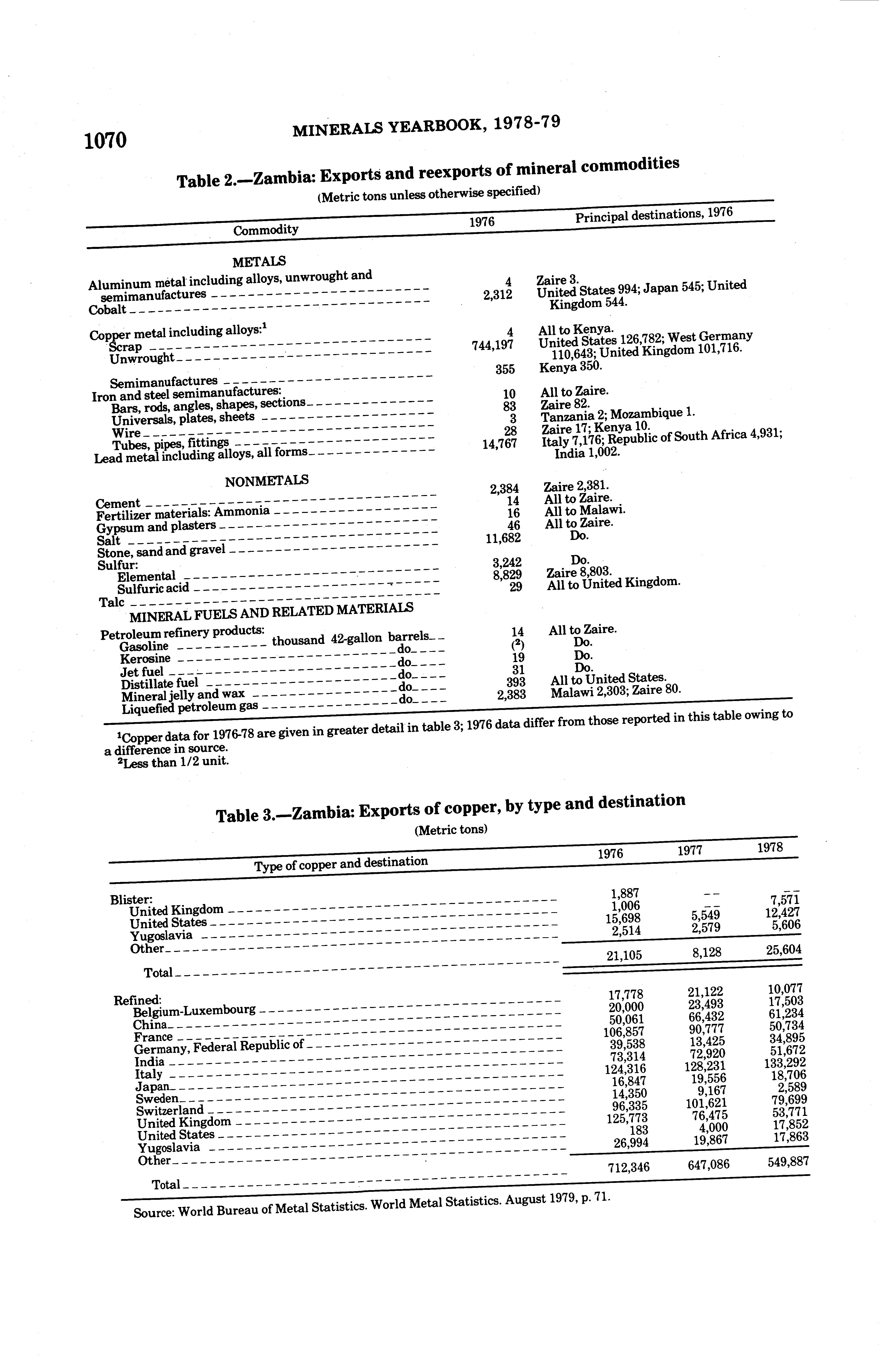 1070 MINERALS YEARBOOK, 1978-79

Table 2.—Zambia: Exports and reexports of mineral commodities
(Metric tons unless otherwise specified)

| Commodity | 1976 | Principal destinations, 1976 |
|---|---|---|
| METALS | | |
| Aluminum metal including alloys, unwrought and semimanufactures | 4 | Zaire 3. |
| Cobalt | 2,312 | United States 994; Japan 545; United Kingdom 544. |
| Copper metal including alloys:$^1$ | | |
| Scrap | 4 | All to Kenya. |
| Unwrought | 744,197 | United States 126,782; West Germany 110,643; United Kingdom 101,716. |
| Semimanufactures | 355 | Kenya 350. |
| Iron and steel semimanufactures: | | |
| Bars, rods, angles, shapes, sections | 10 | All to Zaire. |
| Universals, plates, sheets | 83 | Zaire 82. |
| Wire | 3 | Tanzania 2; Mozambique 1. |
| Tubes, pipes, fittings | 28 | Zaire 17; Kenya 10. |
| Lead metal including alloys, all forms | 14,767 | Italy 7,176; Republic of South Africa 4,931; India 1,002. |
| NONMETALS | | |
| Cement | 2,384 | Zaire 2,381. |
| Fertilizer materials: Ammonia | 14 | All to Zaire. |
| Gypsum and plasters | 16 | All to Malawi. |
| Salt | 46 | All to Zaire. |
| Stone, sand and gravel | 11,682 | Do. |
| Sulfur: | | |
| Elemental | 3,242 | Do. |
| Sulfuric acid | 8,829 | Zaire 8,803. |
| Talc | 29 | All to United Kingdom. |
| MINERAL FUELS AND RELATED MATERIALS | | |
| Petroleum refinery products: | | |
| Gasoline thousand 42-gallon barrels | 14 | All to Zaire. |
| Kerosine do | ($^2$) | Do. |
| Jet fuel do | 19 | Do. |
| Distillate fuel do | 31 | Do. |
| Mineral jelly and wax do | 393 | All to United States. |
| Liquefied petroleum gas do | 2,383 | Malawi 2,303; Zaire 80. |

$^1$Copper data for 1976-78 are given in greater detail in table 3; 1976 data differ from those reported in this table owing to a difference in source.
$^2$Less than 1/2 unit.

Table 3.—Zambia: Exports of copper, by type and destination
(Metric tons)

| Type of copper and destination | 1976 | 1977 | 1978 |
|---|---|---|---|
| Blister: | | | |
| United Kingdom | 1,887 | -- | -- |
| United States | 1,006 | -- | 7,571 |
| Yugoslavia | 15,698 | 5,549 | 12,427 |
| Other | 2,514 | 2,579 | 5,606 |
| Total | 21,105 | 8,128 | 25,604 |
| Refined: | | | |
| Belgium-Luxembourg | 17,778 | 21,122 | 10,077 |
| China | 20,000 | 23,493 | 17,503 |
| France | 50,061 | 66,432 | 61,234 |
| Germany, Federal Republic of | 106,857 | 90,777 | 50,734 |
| India | 39,538 | 13,425 | 34,895 |
| Italy | 73,314 | 72,920 | 51,672 |
| Japan | 124,316 | 128,231 | 133,292 |
| Sweden | 16,847 | 19,556 | 18,706 |
| Switzerland | 14,350 | 9,167 | 2,589 |
| United Kingdom | 96,335 | 101,621 | 79,699 |
| United States | 125,773 | 76,475 | 53,771 |
| Yugoslavia | 183 | 4,000 | 17,852 |
| Other | 26,994 | 19,867 | 17,863 |
| Total | 712,346 | 647,086 | 549,887 |

Source: World Bureau of Metal Statistics. World Metal Statistics. August 1979, p. 71.